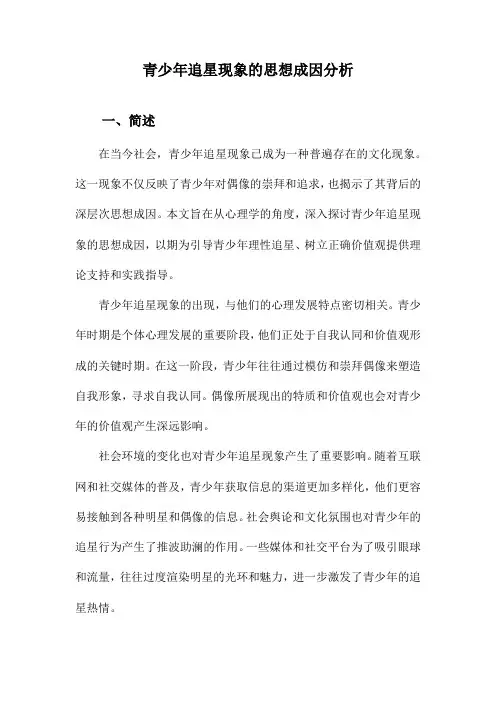 青少年追星现象的思想成因分析

一、简述

在当今社会，青少年追星现象已成为一种普遍存在的文化现象。这一现象不仅反映了青少年对偶像的崇拜和追求，也揭示了其背后的深层次思想成因。本文旨在从心理学的角度，深入探讨青少年追星现象的思想成因，以期为引导青少年理性追星、树立正确价值观提供理论支持和实践指导。

青少年追星现象的出现，与他们的心理发展特点密切相关。青少年时期是个体心理发展的重要阶段，他们正处于自我认同和价值观形成的关键时期。在这一阶段，青少年往往通过模仿和崇拜偶像来塑造自我形象，寻求自我认同。偶像所展现出的特质和价值观也会对青少年的价值观产生深远影响。

社会环境的变化也对青少年追星现象产生了重要影响。随着互联网和社交媒体的普及，青少年获取信息的渠道更加多样化，他们更容易接触到各种明星和偶像的信息。社会舆论和文化氛围也对青少年的追星行为产生了推波助澜的作用。一些媒体和社交平台为了吸引眼球和流量，往往过度渲染明星的光环和魅力，进一步激发了青少年的追星热情。